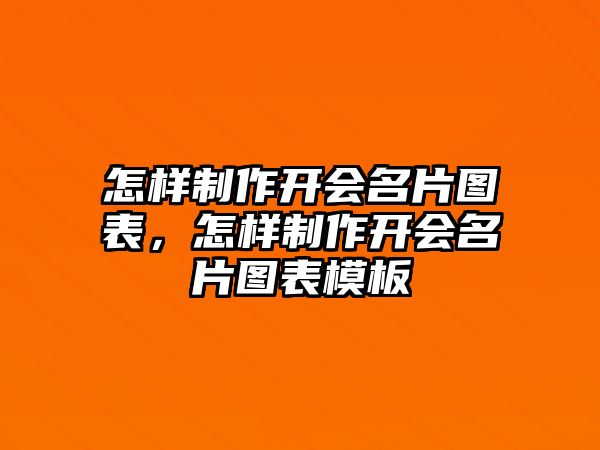 怎样制作开会名片图表，怎样制作开会名片图表模板